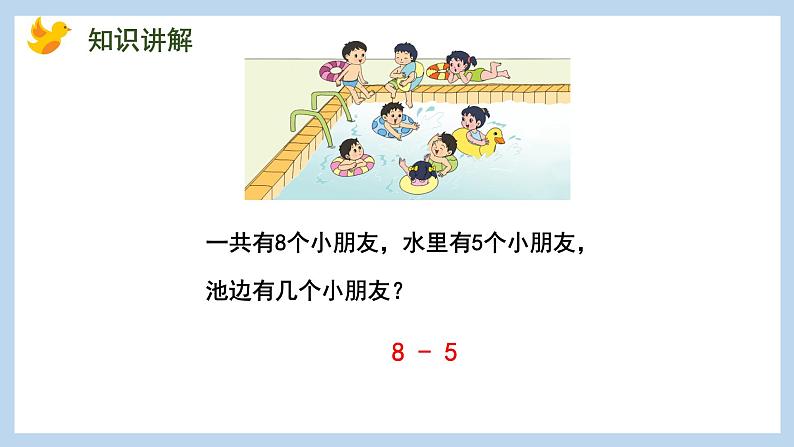 知识讲解

一共有8个小朋友，水里有5个小朋友，池边有几个小朋友？

$8 - 5$